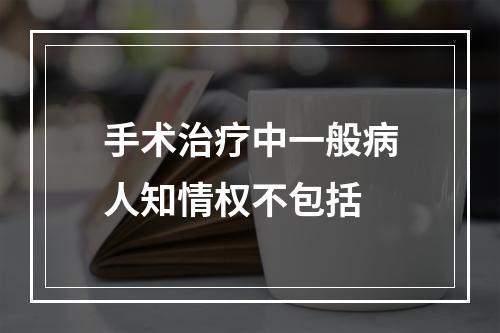 手术治疗中一般病人知情权不包括